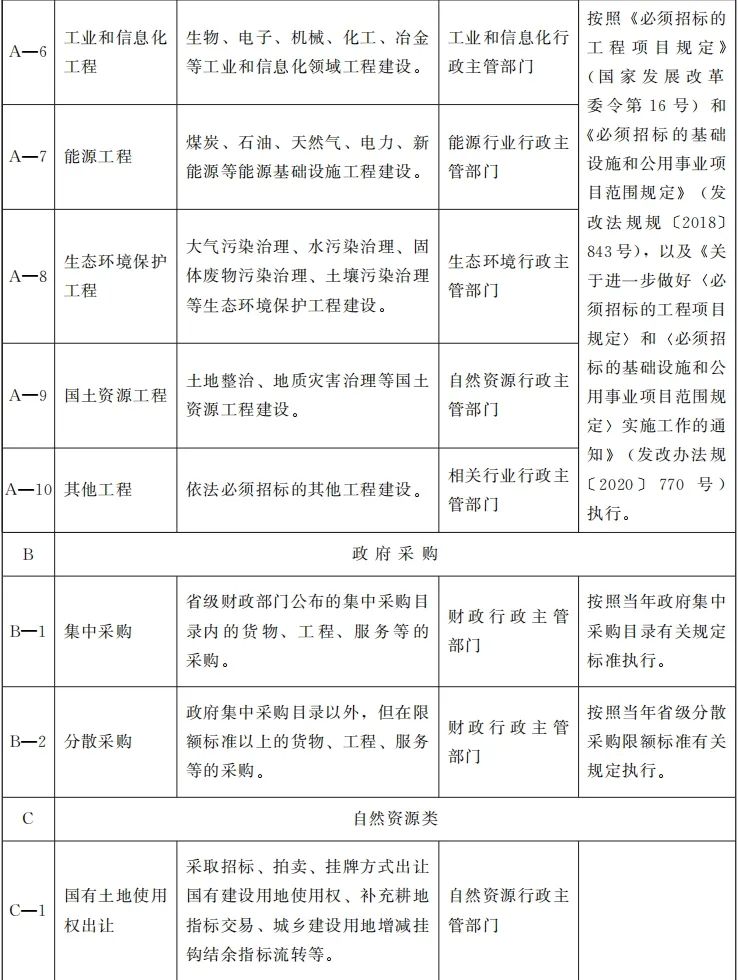 | A—6 | 工业和信息化工程 | 生物、电子、机械、化工、冶金等工业和信息化领域工程建设。 | 工业和信息化行政主管部门 | 按照《必须招标的工程项目规定》（国家发展改革委令第16号）和《必须招标的基础设施和公用事业项目范围规定》（发改法规规〔2018〕843号），以及《关于进一步做好〈必须招标的工程项目规定〉和〈必须招标的基础设施和公用事业项目范围规定〉实施工作的通知》（发改办法规〔2020〕770号）执行。 |
|---|---|---|---|---|
| A—7 | 能源工程 | 煤炭、石油、天然气、电力、新能源等能源基础设施工程建设。 | 能源行业行政主管部门 | |
| A—8 | 生态环境保护工程 | 大气污染治理、水污染治理、固体废物污染治理、土壤污染治理等生态环境保护工程建设。 | 生态环境行政主管部门 | |
| A—9 | 国土资源工程 | 土地整治、地质灾害治理等国土资源工程建设。 | 自然资源行政主管部门 | |
| A—10 | 其他工程 | 依法必须招标的其他工程建设。 | 相关行业行政主管部门 | |
| B | 政府采购 | | | |
| B—1 | 集中采购 | 省级财政部门公布的集中采购目录内的货物、工程、服务等的采购。 | 财政行政主管部门 | 按照当年政府集中采购目录有关规定标准执行。 |
| B—2 | 分散采购 | 政府集中采购目录以外，但在限额标准以上的货物、工程、服务等的采购。 | 财政行政主管部门 | 按照当年省级分散采购限额标准有关规定执行。 |
| C | 自然资源类 | | | |
| C—1 | 国有土地使用权出让 | 采取招标、拍卖、挂牌方式出让国有建设用地使用权、补充耕地指标交易、城乡建设用地增减挂钩结余指标流转等。 | 自然资源行政主管部门 | |